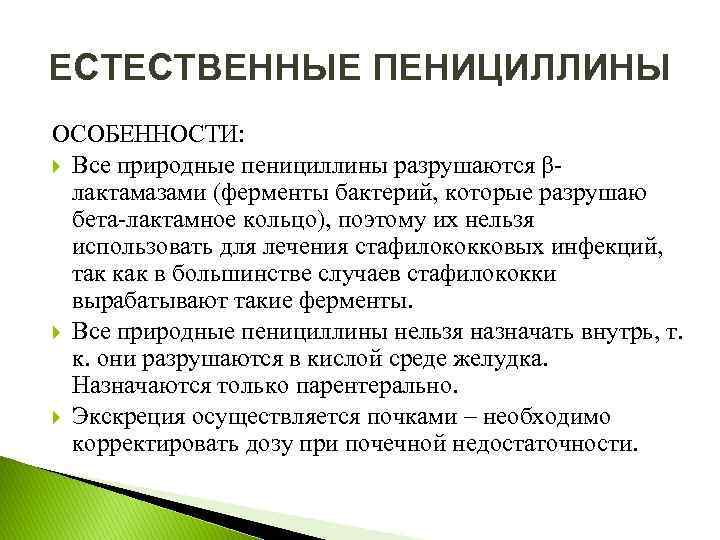 ЕСТЕСТВЕННЫЕ ПЕНИЦИЛЛИНЫ

ОСОБЕННОСТИ:

Все природные пенициллины разрушаются β-лактамазами (ферменты бактерий, которые разрушаю бета-лактамное кольцо), поэтому их нельзя использовать для лечения стафилококковых инфекций, так как в большинстве случаев стафилококки вырабатывают такие ферменты.

Все природные пенициллины нельзя назначать внутрь, т. к. они разрушаются в кислой среде желудка. Назначаются только парентерально.

Экскреция осуществляется почками – необходимо корректировать дозу при почечной недостаточности.